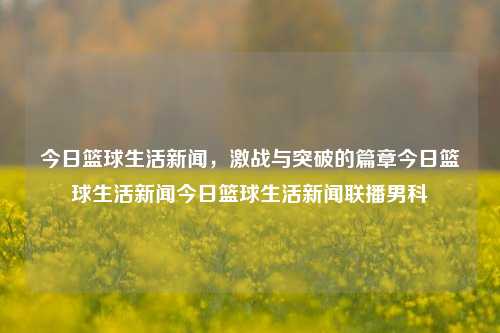 今日篮球生活新闻，激战与突破的篇章今日篮球生活新闻今日篮球生活新闻联播男科